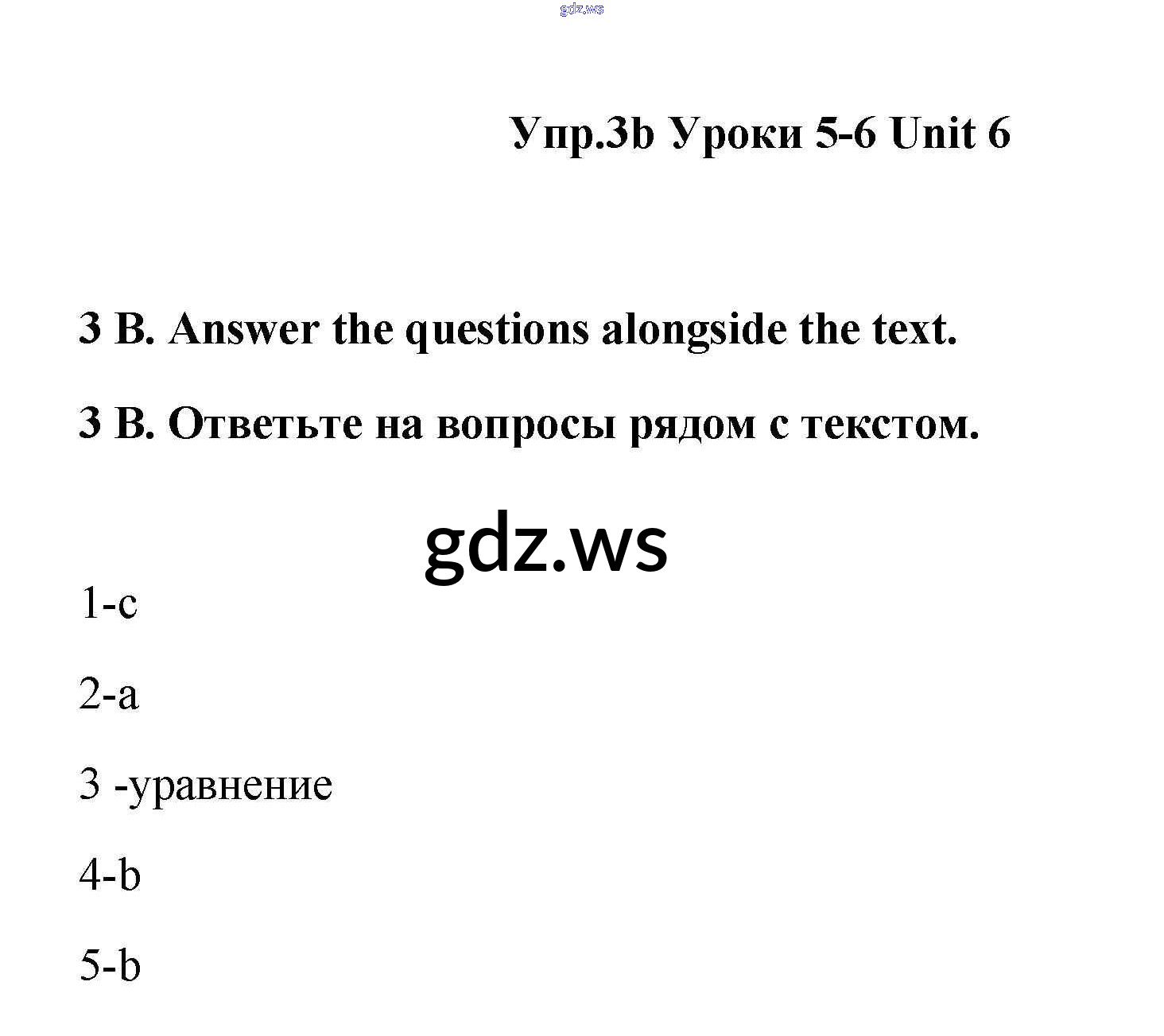 gdz.ws

Упр.3b Уроки 5-6 Unit 6

3 B. Answer the questions alongside the text.

3 B. Ответьте на вопросы рядом с текстом.

gdz.ws

1-c

2-a

3 -уравнение

4-b

5-b